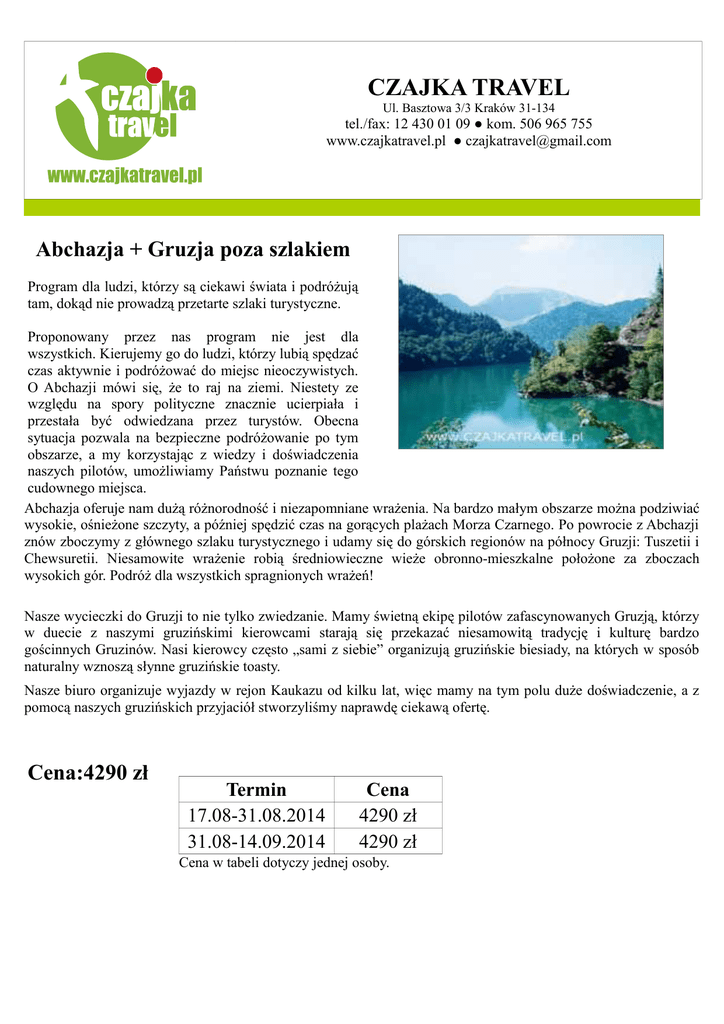 czajka travel
www.czajkatravel.pl

CZAJKA TRAVEL
Ul. Basztowa 3/3 Kraków 31-134
tel./fax: 12 430 01 09 ● kom. 506 965 755
www.czajkatravel.pl ● czajkatravel@gmail.com

Abchazja + Gruzja poza szlakiem

Program dla ludzi, którzy są ciekawi świata i podróżują tam, dokąd nie prowadzą przetarte szlaki turystyczne.

Proponowany przez nas program nie jest dla wszystkich. Kierujemy go do ludzi, którzy lubią spędzać czas aktywnie i podróżować do miejsc nieoczywistych. O Abchazji mówi się, że to raj na ziemi. Niestety ze względu na spory polityczne znacznie ucierpiała i przestała być odwiedzana przez turystów. Obecna sytuacja pozwala na bezpieczne podróżowanie po tym obszarze, a my korzystając z wiedzy i doświadczenia naszych pilotów, umożliwiamy Państwu poznanie tego cudownego miejsca.

WWW.CZAJKATRAVEL.pl

Abchazja oferuje nam dużą różnorodność i niezapomniane wrażenia. Na bardzo małym obszarze można podziwiać wysokie, ośnieżone szczyty, a później spędzić czas na gorących plażach Morza Czarnego. Po powrocie z Abchazji znów zboczymy z głównego szlaku turystycznego i udamy się do górskich regionów na północy Gruzji: Tuszetii i Chewsuretii. Niesamowite wrażenie robią średniowieczne wieże obronno-mieszkalne położone za zboczach wysokich gór. Podróż dla wszystkich spragnionych wrażeń!

Nasze wycieczki do Gruzji to nie tylko zwiedzanie. Mamy świetną ekipę pilotów zafascynowanych Gruzją, którzy w duecie z naszymi gruzińskimi kierowcami starają się przekazać niesamowitą tradycję i kulturę bardzo gościnnych Gruzinów. Nasi kierowcy często „sami z siebie” organizują gruzińskie biesiady, na których w sposób naturalny wznoszą słynne gruzińskie toasty.

Nasze biuro organizuje wyjazdy w rejon Kaukazu od kilku lat, więc mamy na tym polu duże doświadczenie, a z pomocą naszych gruzińskich przyjaciół stworzyliśmy naprawdę ciekawą ofertę.

Cena:4290 zł

| Termin | Cena |
|---|---|
| 17.08-31.08.2014 | 4290 zł |
| 31.08-14.09.2014 | 4290 zł |

Cena w tabeli dotyczy jednej osoby.